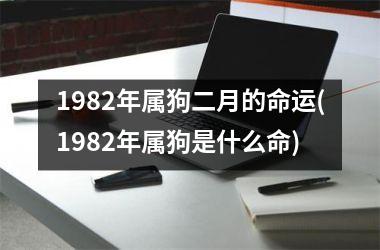 1982年属狗二月的命运(1982年属狗是什么命)